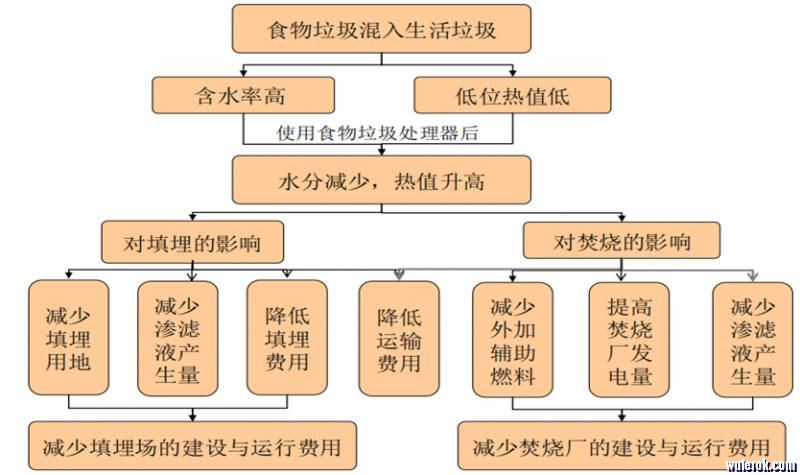 食物垃圾混入生活垃圾

含水率高

低位热值低

使用食物垃圾处理器后

水分减少，热值升高

对填埋的影响

对焚烧的影响

减少填埋用地

减少渗滤液产生量

降低填埋费用

降低运输费用

减少外加辅助燃料

提高焚烧厂发电量

减少渗滤液产生量

减少填埋场的建设与运行费用

减少焚烧厂的建设与运行费用

wulerok.com